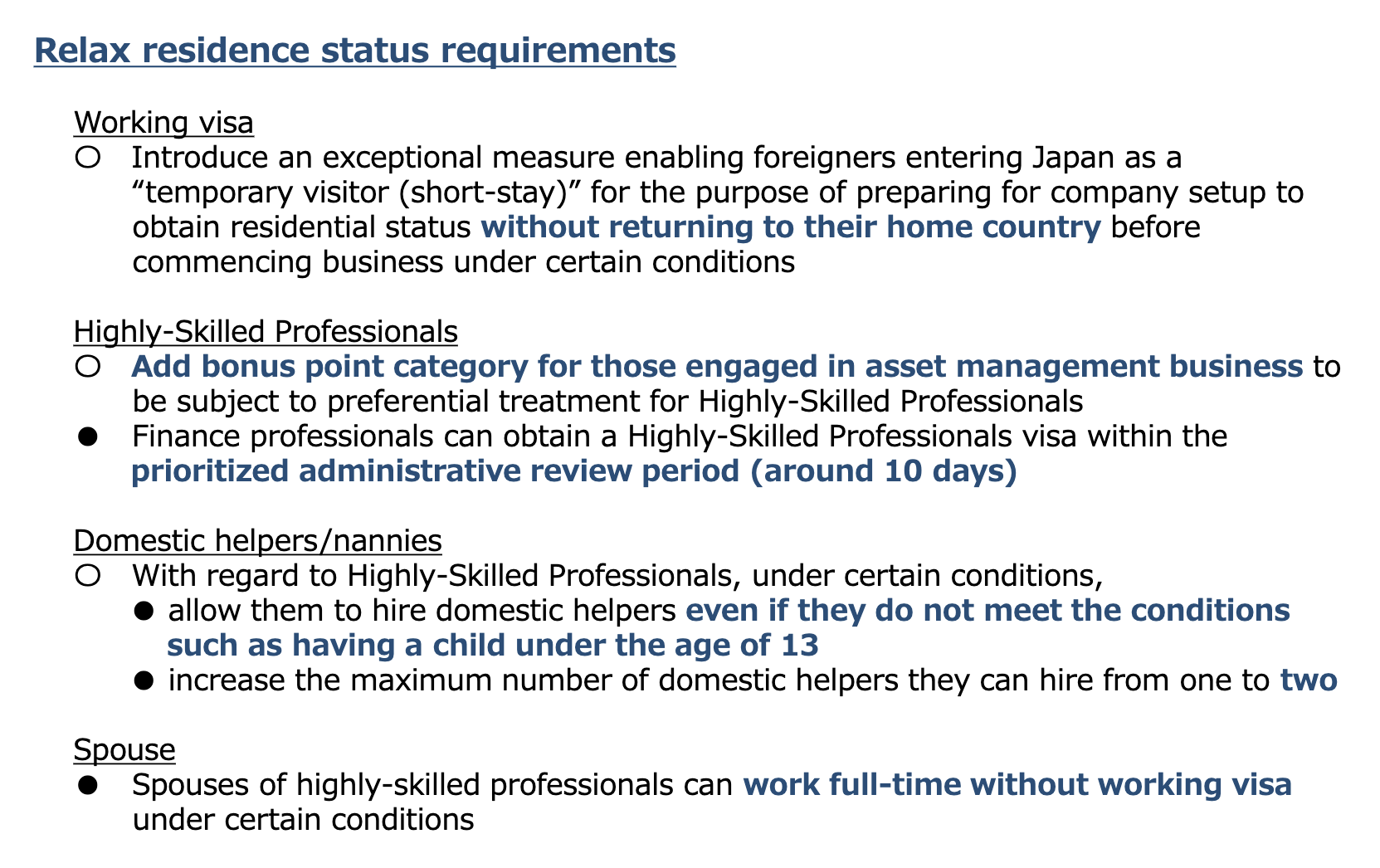 Relax residence status requirements

Working visa
○ Introduce an exceptional measure enabling foreigners entering Japan as a “temporary visitor (short-stay)” for the purpose of preparing for company setup to obtain residential status without returning to their home country before commencing business under certain conditions

Highly-Skilled Professionals
○ Add bonus point category for those engaged in asset management business to be subject to preferential treatment for Highly-Skilled Professionals
● Finance professionals can obtain a Highly-Skilled Professionals visa within the prioritized administrative review period (around 10 days)

Domestic helpers/nannies
○ With regard to Highly-Skilled Professionals, under certain conditions,
● allow them to hire domestic helpers even if they do not meet the conditions such as having a child under the age of 13
● increase the maximum number of domestic helpers they can hire from one to two

Spouse
● Spouses of highly-skilled professionals can work full-time without working visa under certain conditions